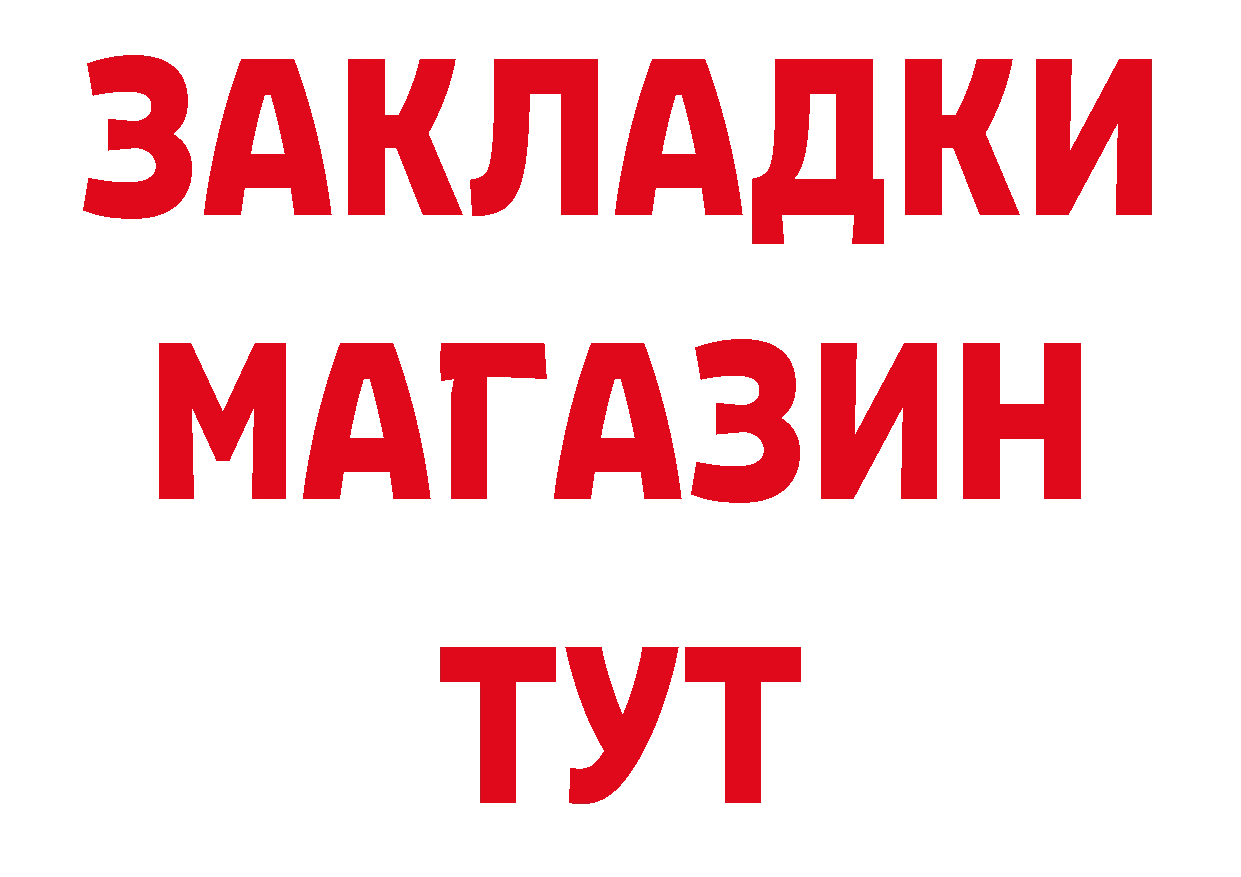 ЗАКЛАДКИ
МАГАЗИН
ТУТ